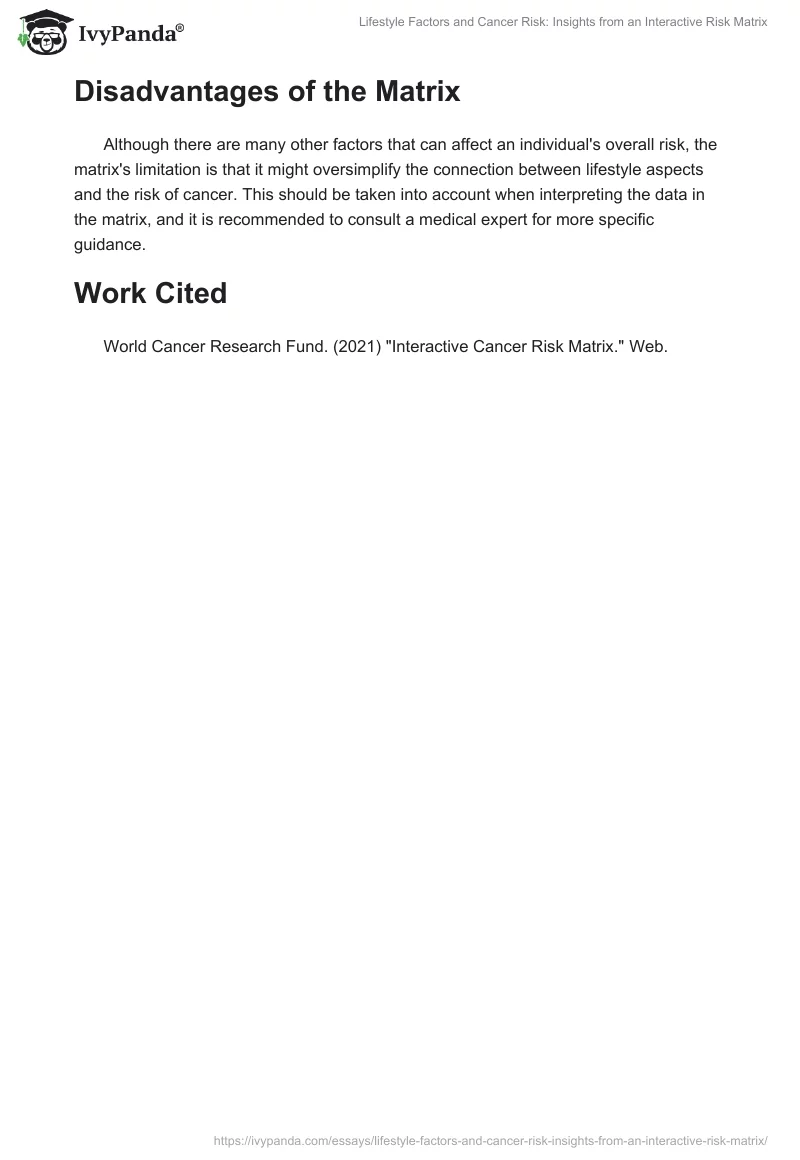 IvyPanda®

Lifestyle Factors and Cancer Risk: Insights from an Interactive Risk Matrix

Disadvantages of the Matrix

Although there are many other factors that can affect an individual's overall risk, the matrix's limitation is that it might oversimplify the connection between lifestyle aspects and the risk of cancer. This should be taken into account when interpreting the data in the matrix, and it is recommended to consult a medical expert for more specific guidance.

Work Cited

World Cancer Research Fund. (2021) "Interactive Cancer Risk Matrix." Web.

https://ivypanda.com/essays/lifestyle-factors-and-cancer-risk-insights-from-an-interactive-risk-matrix/